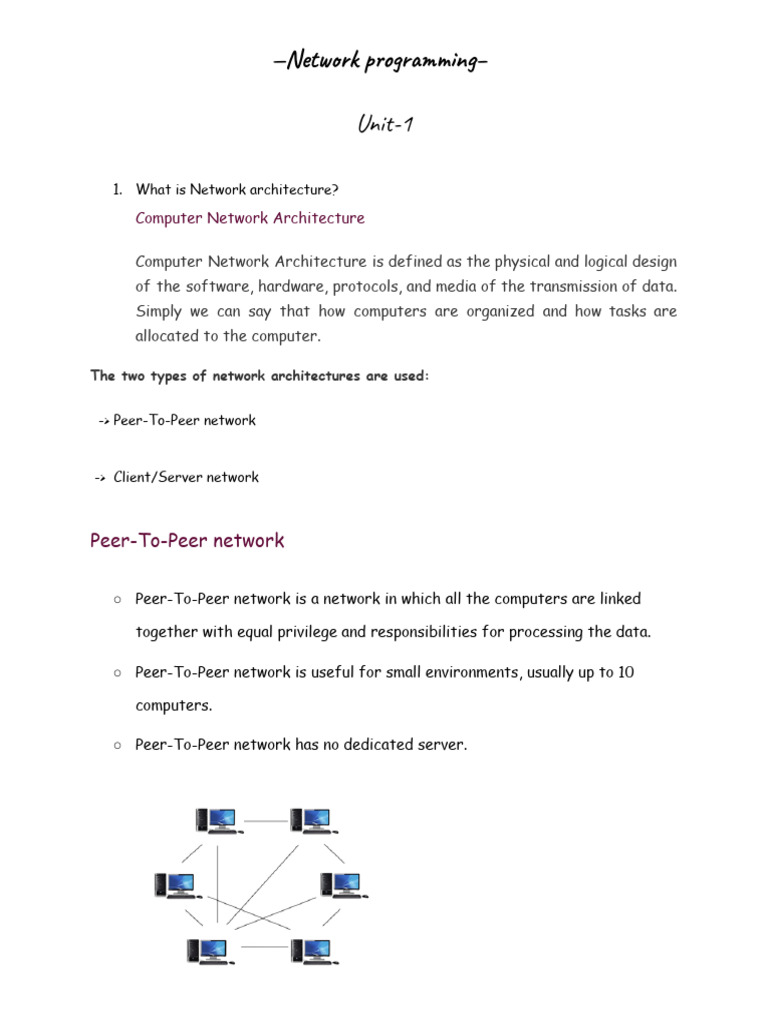 –Network programming–

Unit-1

1. What is Network architecture?

Computer Network Architecture

Computer Network Architecture is defined as the physical and logical design of the software, hardware, protocols, and media of the transmission of data. Simply we can say that how computers are organized and how tasks are allocated to the computer.

The two types of network architectures are used:

-> Peer-To-Peer network

-> Client/Server network

Peer-To-Peer network

○ Peer-To-Peer network is a network in which all the computers are linked together with equal privilege and responsibilities for processing the data.

○ Peer-To-Peer network is useful for small environments, usually up to 10 computers.

○ Peer-To-Peer network has no dedicated server.